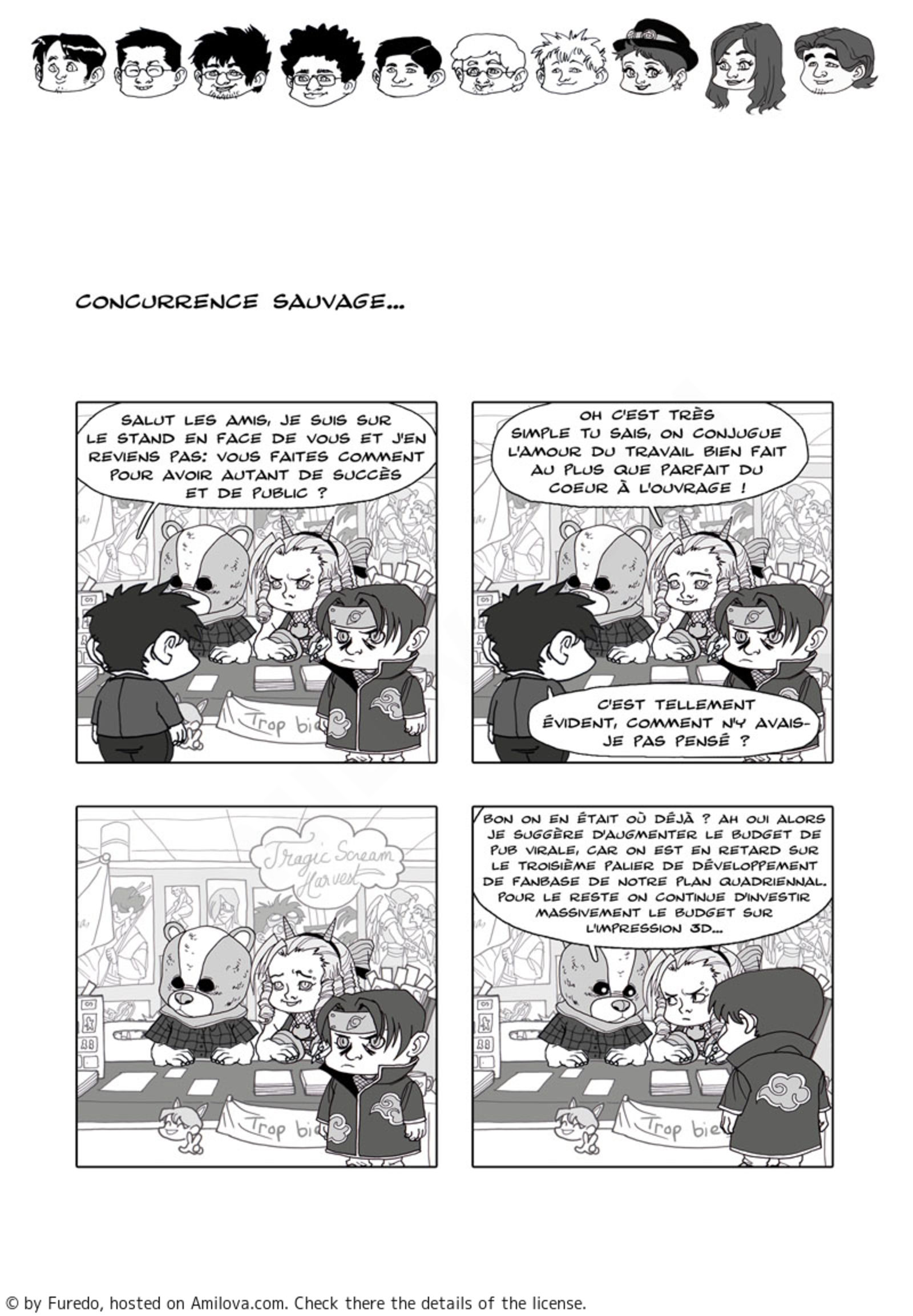 CONCURRENCE SAUVAGE...

SALUT LES AMIS, JE SUIS SUR LE STAND EN FACE DE VOUS ET J'EN REVIENS PAS: VOUS FAITES COMMENT POUR AVOIR AUTANT DE SUCCÈS ET DE PUBLIC ?

Trop bie

OH C'EST TRÈS SIMPLE TU SAIS, ON CONJUGUE L'AMOUR DU TRAVAIL BIEN FAIT AU PLUS QUE PARFAIT DU COEUR À L'OUVRAGE !

C'EST TELLEMENT ÉVIDENT, COMMENT N'Y AVAIS-JE PAS PENSÉ ?

Tragic Scream Harvest

Trop bie

BON ON EN ÉTAIT OÙ DÉJÀ ? AH OUI ALORS JE SUGGÈRE D'AUGMENTER LE BUDGET DE PUB VIRALE, CAR ON EST EN RETARD SUR LE TROISIÈME PALIER DE DÉVELOPPEMENT DE FANBASE DE NOTRE PLAN QUADRIENNAL. POUR LE RESTE ON CONTINUE D'INVESTIR MASSIVEMENT LE BUDGET SUR L'IMPRESSION 3D...

Trop bie

© by Furedo, hosted on Amilova.com. Check there the details of the license.